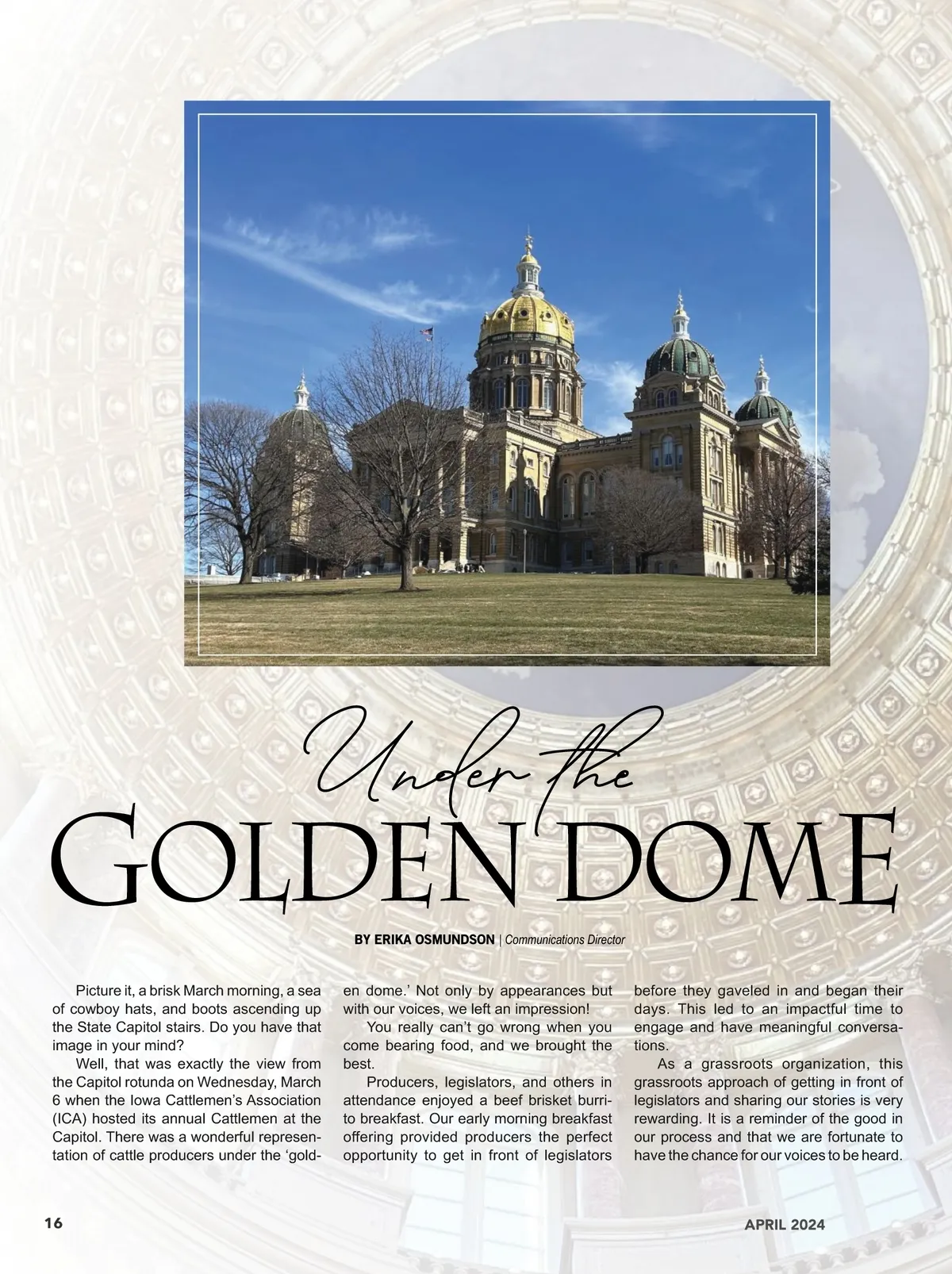 Under the
GOLDEN DOME

BY ERIKA OSMUNDSON | Communications Director

Picture it, a brisk March morning, a sea of cowboy hats, and boots ascending up the State Capitol stairs. Do you have that image in your mind?

Well, that was exactly the view from the Capitol rotunda on Wednesday, March 6 when the Iowa Cattlemen's Association (ICA) hosted its annual Cattlemen at the Capitol. There was a wonderful representation of cattle producers under the 'golden dome.' Not only by appearances but with our voices, we left an impression!

You really can't go wrong when you come bearing food, and we brought the best.

Producers, legislators, and others in attendance enjoyed a beef brisket burrito breakfast. Our early morning breakfast offering provided producers the perfect opportunity to get in front of legislators before they gaveled in and began their days. This led to an impactful time to engage and have meaningful conversations.

As a grassroots organization, this grassroots approach of getting in front of legislators and sharing our stories is very rewarding. It is a reminder of the good in our process and that we are fortunate to have the chance for our voices to be heard.

16

APRIL 2024